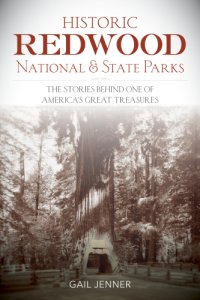 HISTORIC
REDWOOD
NATIONAL & STATE PARKS

THE STORIES BEHIND ONE OF AMERICA'S GREAT TREASURES

GAIL JENNER